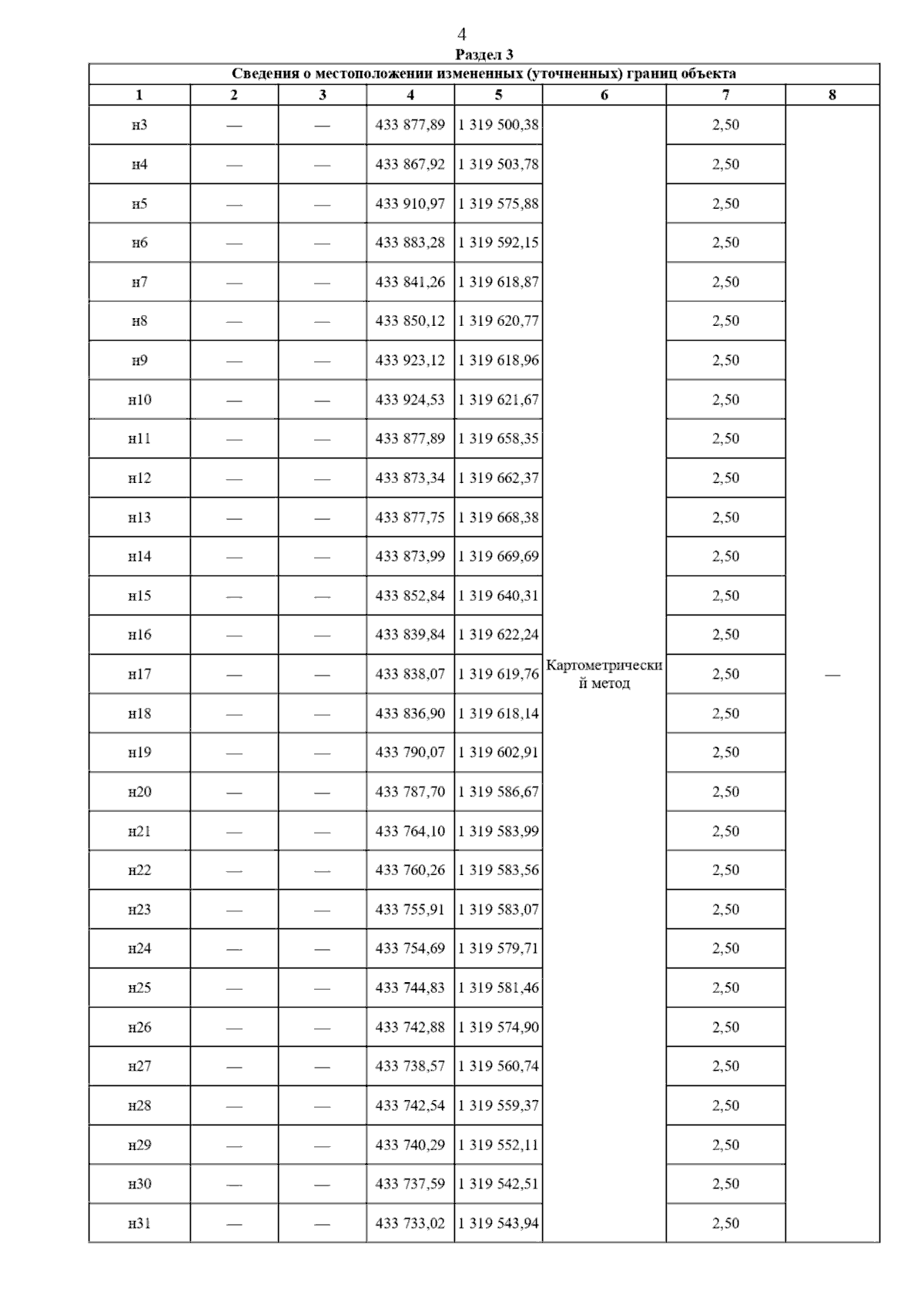 4

Раздел 3

| Сведения о местоположении измененных (уточненных) границ объекта | | | | | | | |
|---|---|---|---|---|---|---|---|
| 1 | 2 | 3 | 4 | 5 | 6 | 7 | 8 |
| н3 | — | — | 433 877,89 | 1 319 500,38 | Картометрический метод | 2,50 | — |
| н4 | — | — | 433 867,92 | 1 319 503,78 | | 2,50 | |
| н5 | — | — | 433 910,97 | 1 319 575,88 | | 2,50 | |
| н6 | — | — | 433 883,28 | 1 319 592,15 | | 2,50 | |
| н7 | — | — | 433 841,26 | 1 319 618,87 | | 2,50 | |
| н8 | — | — | 433 850,12 | 1 319 620,77 | | 2,50 | |
| н9 | — | — | 433 923,12 | 1 319 618,96 | | 2,50 | |
| н10 | — | — | 433 924,53 | 1 319 621,67 | | 2,50 | |
| н11 | — | — | 433 877,89 | 1 319 658,35 | | 2,50 | |
| н12 | — | — | 433 873,34 | 1 319 662,37 | | 2,50 | |
| н13 | — | — | 433 877,75 | 1 319 668,38 | | 2,50 | |
| н14 | — | — | 433 873,99 | 1 319 669,69 | | 2,50 | |
| н15 | — | — | 433 852,84 | 1 319 640,31 | | 2,50 | |
| н16 | — | — | 433 839,84 | 1 319 622,24 | | 2,50 | |
| н17 | — | — | 433 838,07 | 1 319 619,76 | | 2,50 | |
| н18 | — | — | 433 836,90 | 1 319 618,14 | | 2,50 | |
| н19 | — | — | 433 790,07 | 1 319 602,91 | | 2,50 | |
| н20 | — | — | 433 787,70 | 1 319 586,67 | | 2,50 | |
| н21 | — | — | 433 764,10 | 1 319 583,99 | | 2,50 | |
| н22 | — | — | 433 760,26 | 1 319 583,56 | | 2,50 | |
| н23 | — | — | 433 755,91 | 1 319 583,07 | | 2,50 | |
| н24 | — | — | 433 754,69 | 1 319 579,71 | | 2,50 | |
| н25 | — | — | 433 744,83 | 1 319 581,46 | | 2,50 | |
| н26 | — | — | 433 742,88 | 1 319 574,90 | | 2,50 | |
| н27 | — | — | 433 738,57 | 1 319 560,74 | | 2,50 | |
| н28 | — | — | 433 742,54 | 1 319 559,37 | | 2,50 | |
| н29 | — | — | 433 740,29 | 1 319 552,11 | | 2,50 | |
| н30 | — | — | 433 737,59 | 1 319 542,51 | | 2,50 | |
| н31 | — | — | 433 733,02 | 1 319 543,94 | | 2,50 | |